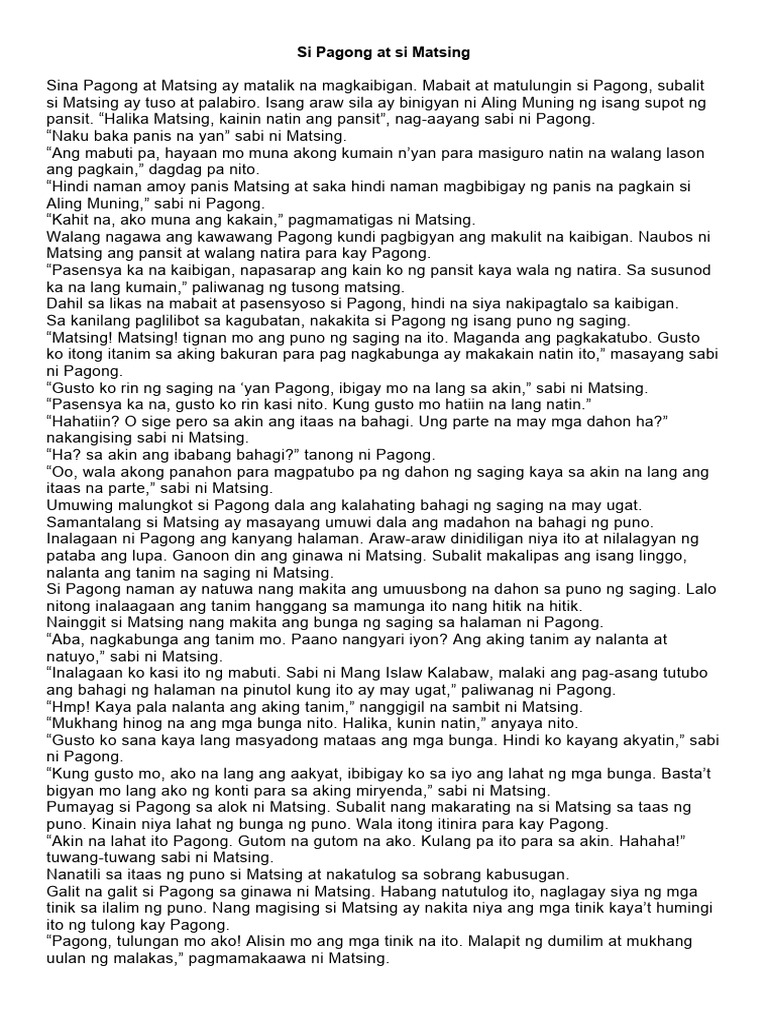 Si Pagong at si Matsing

Sina Pagong at Matsing ay matalik na magkaibigan. Mabait at matulungin si Pagong, subalit si Matsing ay tuso at palabiro. Isang araw sila ay binigyan ni Aling Muning ng isang supot ng pansit. “Halika Matsing, kainin natin ang pansit”, nag-aayang sabi ni Pagong.
“Naku baka panis na yan” sabi ni Matsing.
“Ang mabuti pa, hayaan mo muna akong kumain n’yan para masiguro natin na walang lason ang pagkain,” dagdag pa nito.
“Hindi naman amoy panis Matsing at saka hindi naman magbibigay ng panis na pagkain si Aling Muning,” sabi ni Pagong.
“Kahit na, ako muna ang kakain,” pagmamatigas ni Matsing.
Walang nagawa ang kawawang Pagong kundi pagbigyan ang makulit na kaibigan. Naubos ni Matsing ang pansit at walang natira para kay Pagong.
“Pasensya ka na kaibigan, napasarap ang kain ko ng pansit kaya wala ng natira. Sa susunod ka na lang kumain,” paliwanag ng tusong matsing.
Dahil sa likas na mabait at pasensyoso si Pagong, hindi na siya nakipagtalo sa kaibigan.
Sa kanilang paglilibot sa kagubatan, nakakita si Pagong ng isang puno ng saging.
“Matsing! Matsing! tignan mo ang puno ng saging na ito. Maganda ang pagkakatubo. Gusto ko itong itanim sa aking bakuran para pag nagkabunga ay makakain natin ito,” masayang sabi ni Pagong.
“Gusto ko rin ng saging na ‘yan Pagong, ibigay mo na lang sa akin,” sabi ni Matsing.
“Pasensya ka na, gusto ko rin kasi nito. Kung gusto mo hatiin na lang natin.”
“Hahatiin? O sige pero sa akin ang itaas na bahagi. Ung parte na may mga dahon ha?” nakangising sabi ni Matsing.
“Ha? sa akin ang ibabang bahagi?” tanong ni Pagong.
“Oo, wala akong panahon para magpatubo pa ng dahon ng saging kaya sa akin na lang ang itaas na parte,” sabi ni Matsing.
Umuwing malungkot si Pagong dala ang kalahating bahagi ng saging na may ugat. Samantalang si Matsing ay masayang umuwi dala ang madahon na bahagi ng puno.
Inalagaan ni Pagong ang kanyang halaman. Araw-araw dinidiligan niya ito at nilalagyan ng pataba ang lupa. Ganoon din ang ginawa ni Matsing. Subalit makalipas ang isang linggo, nalanta ang tanim na saging ni Matsing.
Si Pagong naman ay natuwa nang makita ang umuusbong na dahon sa puno ng saging. Lalo nitong inalaagaan ang tanim hanggang sa mamunga ito nang hitik na hitik.
Nainggit si Matsing nang makita ang bunga ng saging sa halaman ni Pagong.
“Aba, nagkabunga ang tanim mo. Paano nangyari iyon? Ang aking tanim ay nalanta at natuyo,” sabi ni Matsing.
“Inalagaan ko kasi ito ng mabuti. Sabi ni Mang Islaw Kalabaw, malaki ang pag-asang tutubo ang bahagi ng halaman na pinutol kung ito ay may ugat,” paliwanag ni Pagong.
“Hmp! Kaya pala nalanta ang aking tanim,” nanggigil na sambit ni Matsing.
“Mukhang hinog na ang mga bunga nito. Halika, kunin natin,” anyaya nito.
“Gusto ko sana kaya lang masyadong mataas ang mga bunga. Hindi ko kayang akyatin,” sabi ni Pagong.
“Kung gusto mo, ako na lang ang aakyat, ibibigay ko sa iyo ang lahat ng mga bunga. Basta’t bigyan mo lang ako ng konti para sa aking miryenda,” sabi ni Matsing.
Pumayag si Pagong sa alok ni Matsing. Subalit nang makarating na si Matsing sa taas ng puno. Kinain niya lahat ng bunga ng puno. Wala itong itinira para kay Pagong.
“Akin na lahat ito Pagong. Gutom na gutom na ako. Kulang pa ito para sa akin. Hahaha!” tuwang-tuwang sabi ni Matsing.
Nanatili sa itaas ng puno si Matsing at nakatulog sa sobrang kabusugan.
Galit na galit si Pagong sa ginawa ni Matsing. Habang natutulog ito, naglagay siya ng mga tinik sa ilalim ng puno. Nang magising si Matsing ay nakita niya ang mga tinik kaya’t humingi ito ng tulong kay Pagong.
“Pagong, tulungan mo ako! Alisin mo ang mga tinik na ito. Malapit ng dumilim at mukhang uulan ng malakas,” pagmamakaawa ni Matsing.